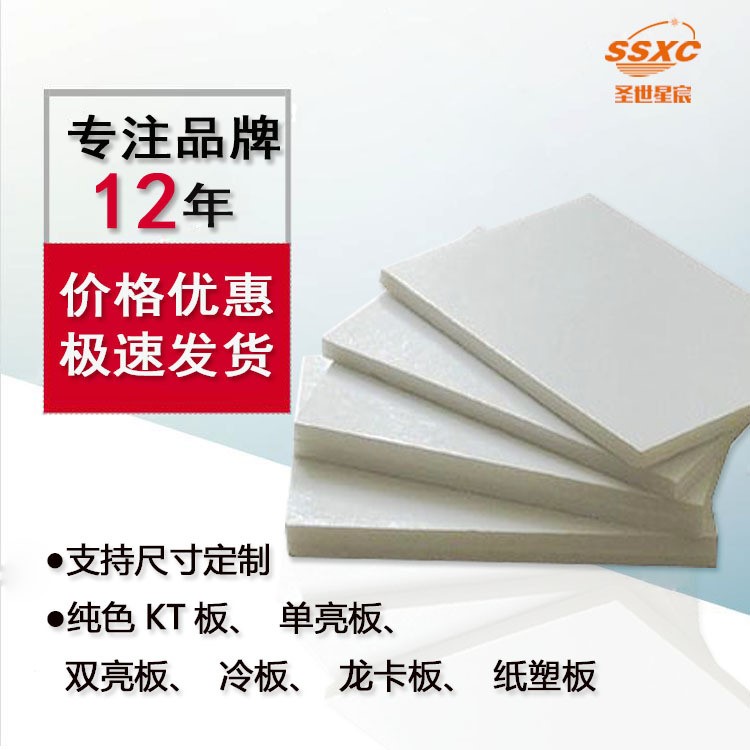 SSXC
圣世星宸

专注品牌
12年

价格优惠
极速发货

●支持尺寸定制
●纯色 KT 板、 单亮板、
双亮板、 冷板、 龙卡板、 纸塑板